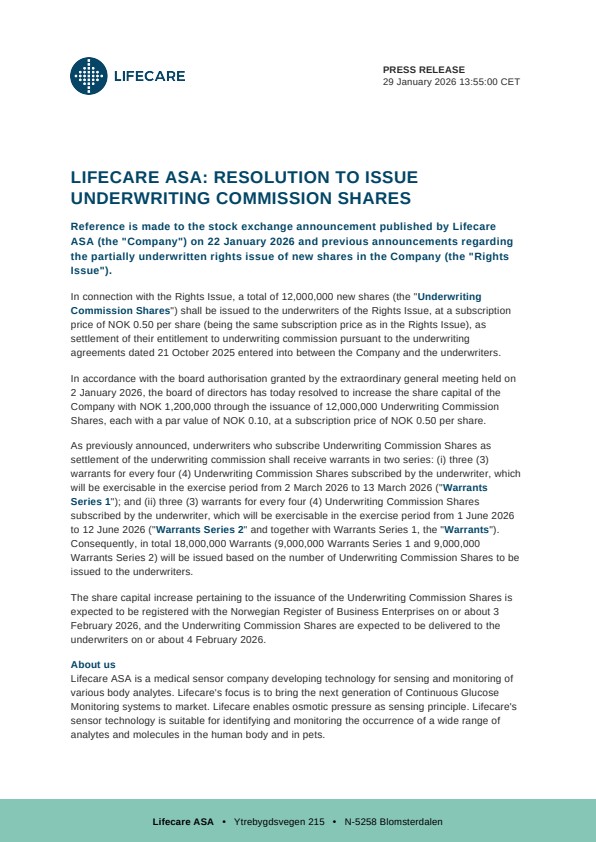 LIFECARE

PRESS RELEASE
29 January 2026 13:55:00 CET

LIFECARE ASA: RESOLUTION TO ISSUE UNDERWRITING COMMISSION SHARES

Reference is made to the stock exchange announcement published by Lifecare ASA (the "Company") on 22 January 2026 and previous announcements regarding the partially underwritten rights issue of new shares in the Company (the "Rights Issue").

In connection with the Rights Issue, a total of 12,000,000 new shares (the "Underwriting Commission Shares") shall be issued to the underwriters of the Rights Issue, at a subscription price of NOK 0.50 per share (being the same subscription price as in the Rights Issue), as settlement of their entitlement to underwriting commission pursuant to the underwriting agreements dated 21 October 2025 entered into between the Company and the underwriters.

In accordance with the board authorisation granted by the extraordinary general meeting held on 2 January 2026, the board of directors has today resolved to increase the share capital of the Company with NOK 1,200,000 through the issuance of 12,000,000 Underwriting Commission Shares, each with a par value of NOK 0.10, at a subscription price of NOK 0.50 per share.

As previously announced, underwriters who subscribe Underwriting Commission Shares as settlement of the underwriting commission shall receive warrants in two series: (i) three (3) warrants for every four (4) Underwriting Commission Shares subscribed by the underwriter, which will be exercisable in the exercise period from 2 March 2026 to 13 March 2026 ("Warrants Series 1"); and (ii) three (3) warrants for every four (4) Underwriting Commission Shares subscribed by the underwriter, which will be exercisable in the exercise period from 1 June 2026 to 12 June 2026 ("Warrants Series 2" and together with Warrants Series 1, the "Warrants"). Consequently, in total 18,000,000 Warrants (9,000,000 Warrants Series 1 and 9,000,000 Warrants Series 2) will be issued based on the number of Underwriting Commission Shares to be issued to the underwriters.

The share capital increase pertaining to the issuance of the Underwriting Commission Shares is expected to be registered with the Norwegian Register of Business Enterprises on or about 3 February 2026, and the Underwriting Commission Shares are expected to be delivered to the underwriters on or about 4 February 2026.

About us
Lifecare ASA is a medical sensor company developing technology for sensing and monitoring of various body analytes. Lifecare's focus is to bring the next generation of Continuous Glucose Monitoring systems to market. Lifecare enables osmotic pressure as sensing principle. Lifecare's sensor technology is suitable for identifying and monitoring the occurrence of a wide range of analytes and molecules in the human body and in pets.

Lifecare ASA • Ytrebygdsvegen 215 • N-5258 Blomsterdalen